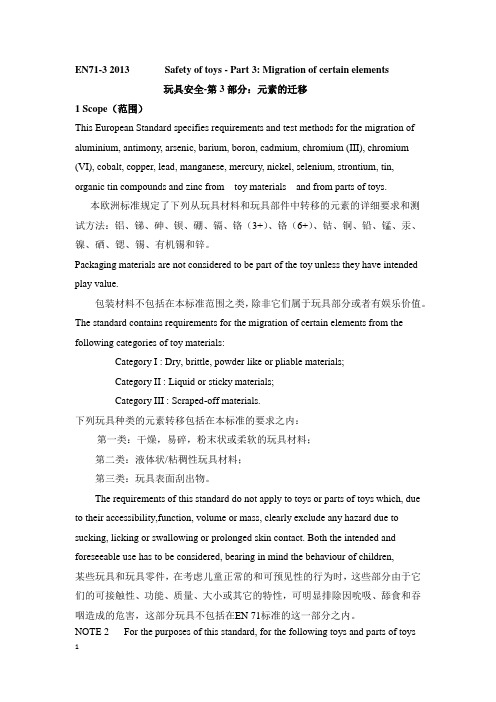 EN71-3 2013 Safety of toys - Part 3: Migration of certain elements

玩具安全-第 3 部分：元素的迁移

1 Scope（范围）

This European Standard specifies requirements and test methods for the migration of aluminium, antimony, arsenic, barium, boron, cadmium, chromium (III), chromium (VI), cobalt, copper, lead, manganese, mercury, nickel, selenium, strontium, tin, organic tin compounds and zinc from toy materials and from parts of toys.

本欧洲标准规定了下列从玩具材料和玩具部件中转移的元素的详细要求和测试方法：铝、锑、砷、钡、硼、镉、铬（3+）、铬（6+）、钴、铜、铅、锰、汞、镍、硒、锶、锡、有机锡和锌。

Packaging materials are not considered to be part of the toy unless they have intended play value.

包装材料不包括在本标准范围之类，除非它们属于玩具部分或者有娱乐价值。

The standard contains requirements for the migration of certain elements from the following categories of toy materials:

Category I : Dry, brittle, powder like or pliable materials;

Category II : Liquid or sticky materials;

Category III : Scraped-off materials.

下列玩具种类的元素转移包括在本标准的要求之内：

第一类：干燥，易碎，粉末状或柔软的玩具材料；

第二类：液体状/粘稠性玩具材料；

第三类：玩具表面刮出物。

The requirements of this standard do not apply to toys or parts of toys which, due to their accessibility,function, volume or mass, clearly exclude any hazard due to sucking, licking or swallowing or prolonged skin contact. Both the intended and foreseeable use has to be considered, bearing in mind the behaviour of children,

某些玩具和玩具零件，在考虑儿童正常的和可预见性的行为时，这些部分由于它们的可接触性、功能、质量、大小或其它的特性，可明显排除因吮吸、舔食和吞咽造成的危害，这部分玩具不包括在EN 71标准的这一部分之内。

NOTE 2 For the purposes of this standard, for the following toys and parts of toys

1